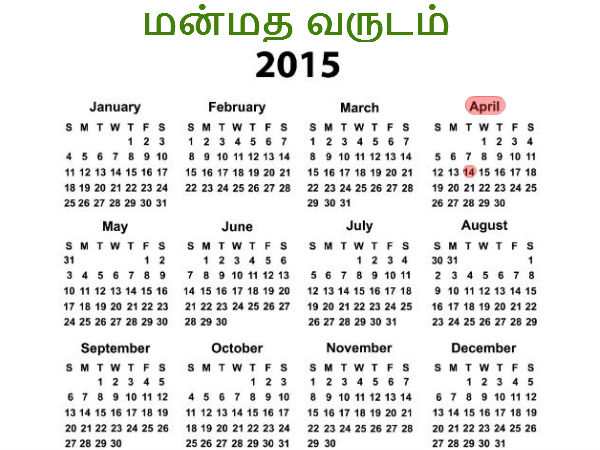 மன்மத வருடம்
2015

January
| S | M | T | W | T | F | S |
|---|---|---|---|---|---|---|
|  |  |  |  | 1 | 2 | 3 |
| 4 | 5 | 6 | 7 | 8 | 9 | 10 |
| 11 | 12 | 13 | 14 | 15 | 16 | 17 |
| 18 | 19 | 20 | 21 | 22 | 23 | 24 |
| 25 | 26 | 27 | 28 | 29 | 30 | 31 |

February
| S | M | T | W | T | F | S |
|---|---|---|---|---|---|---|
| 1 | 2 | 3 | 4 | 5 | 6 | 7 |
| 8 | 9 | 10 | 11 | 12 | 13 | 14 |
| 15 | 16 | 17 | 18 | 19 | 20 | 21 |
| 22 | 23 | 24 | 25 | 26 | 27 | 28 |

March
| S | M | T | W | T | F | S |
|---|---|---|---|---|---|---|
| 1 | 2 | 3 | 4 | 5 | 6 | 7 |
| 8 | 9 | 10 | 11 | 12 | 13 | 14 |
| 15 | 16 | 17 | 18 | 19 | 20 | 21 |
| 22 | 23 | 24 | 25 | 26 | 27 | 28 |
| 29 | 30 | 31 |  |  |  |  |

April
| S | M | T | W | T | F | S |
|---|---|---|---|---|---|---|
|  |  |  | 1 | 2 | 3 | 4 |
| 5 | 6 | 7 | 8 | 9 | 10 | 11 |
| 12 | 13 | 14 | 15 | 16 | 17 | 18 |
| 19 | 20 | 21 | 22 | 23 | 24 | 25 |
| 26 | 27 | 28 | 29 | 30 |  |  |

May
| S | M | T | W | T | F | S |
|---|---|---|---|---|---|---|
| 31 |  |  |  |  | 1 | 2 |
| 3 | 4 | 5 | 6 | 7 | 8 | 9 |
| 10 | 11 | 12 | 13 | 14 | 15 | 16 |
| 17 | 18 | 19 | 20 | 21 | 22 | 23 |
| 24 | 25 | 26 | 27 | 28 | 29 | 30 |

June
| S | M | T | W | T | F | S |
|---|---|---|---|---|---|---|
|  | 1 | 2 | 3 | 4 | 5 | 6 |
| 7 | 8 | 9 | 10 | 11 | 12 | 13 |
| 14 | 15 | 16 | 17 | 18 | 19 | 20 |
| 21 | 22 | 23 | 24 | 25 | 26 | 27 |
| 28 | 29 | 30 |  |  |  |  |

July
| S | M | T | W | T | F | S |
|---|---|---|---|---|---|---|
|  |  |  | 1 | 2 | 3 | 4 |
| 5 | 6 | 7 | 8 | 9 | 10 | 11 |
| 12 | 13 | 14 | 15 | 16 | 17 | 18 |
| 19 | 20 | 21 | 22 | 23 | 24 | 25 |
| 26 | 27 | 28 | 29 | 30 | 31 |  |

August
| S | M | T | W | T | F | S |
|---|---|---|---|---|---|---|
| 30 | 31 |  |  |  |  | 1 |
| 2 | 3 | 4 | 5 | 6 | 7 | 8 |
| 9 | 10 | 11 | 12 | 13 | 14 | 15 |
| 16 | 17 | 18 | 19 | 20 | 21 | 22 |
| 23 | 24 | 25 | 26 | 27 | 28 | 29 |

September
| S | M | T | W | T | F | S |
|---|---|---|---|---|---|---|
|  |  | 1 | 2 | 3 | 4 | 5 |
| 6 | 7 | 8 | 9 | 10 | 11 | 12 |
| 13 | 14 | 15 | 16 | 17 | 18 | 19 |
| 20 | 21 | 22 | 23 | 24 | 25 | 26 |
| 27 | 28 | 29 | 30 |  |  |  |

October
| S | M | T | W | T | F | S |
|---|---|---|---|---|---|---|
|  |  |  |  | 1 | 2 | 3 |
| 4 | 5 | 6 | 7 | 8 | 9 | 10 |
| 11 | 12 | 13 | 14 | 15 | 16 | 17 |
| 18 | 19 | 20 | 21 | 22 | 23 | 24 |
| 25 | 26 | 27 | 28 | 29 | 30 | 31 |

November
| S | M | T | W | T | F | S |
|---|---|---|---|---|---|---|
| 1 | 2 | 3 | 4 | 5 | 6 | 7 |
| 8 | 9 | 10 | 11 | 12 | 13 | 14 |
| 15 | 16 | 17 | 18 | 19 | 20 | 21 |
| 22 | 23 | 24 | 25 | 26 | 27 | 28 |
| 29 | 30 |  |  |  |  |  |

December
| S | M | T | W | T | F | S |
|---|---|---|---|---|---|---|
|  |  | 1 | 2 | 3 | 4 | 5 |
| 6 | 7 | 8 | 9 | 10 | 11 | 12 |
| 13 | 14 | 15 | 16 | 17 | 18 | 19 |
| 20 | 21 | 22 | 23 | 24 | 25 | 26 |
| 27 | 28 | 29 | 30 | 31 |  |  |